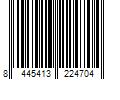 8 445413 224704